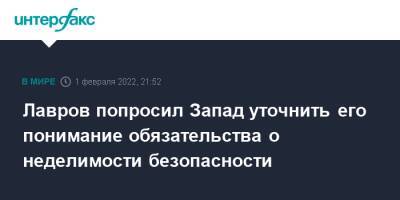 интерфакс

В МИРЕ 1 февраля 2022, 21:52

Лавров попросил Запад уточнить его понимание обязательства о неделимости безопасности